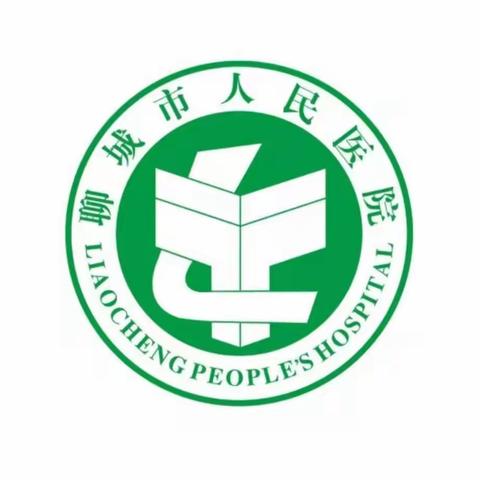 聊城市人民医院
LIAOCHENG PEOPLE'S HOSPITAL